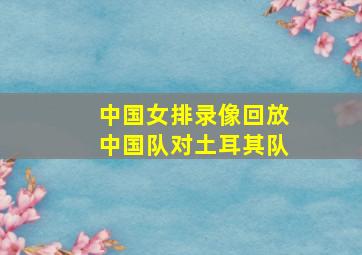 中国女排录像回放
中国队对土耳其队